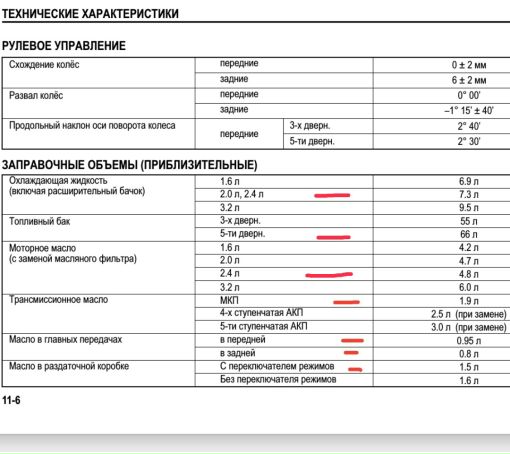 ТЕХНИЧЕСКИЕ ХАРАКТЕРИСТИКИ

РУЛЕВОЕ УПРАВЛЕНИЕ

| | | | |
|---|---|---|---|
| Схождение колёс | передние | | 0 ± 2 мм |
| | задние | | 6 ± 2 мм |
| Развал колёс | передние | | 0° 00′ |
| | задние | | –1° 15′ ± 40′ |
| Продольный наклон оси поворота колеса | передние | 3-х дверн. | 2° 40′ |
| | | 5-ти дверн. | 2° 30′ |

ЗАПРАВОЧНЫЕ ОБЪЕМЫ (ПРИБЛИЗИТЕЛЬНЫЕ)

| | | |
|---|---|---|
| Охлаждающая жидкость (включая расширительный бачок) | 1.6 л | 6.9 л |
| | 2.0 л, 2.4 л | 7.3 л |
| | 3.2 л | 9.5 л |
| Топливный бак | 3-х дверн. | 55 л |
| | 5-ти дверн. | 66 л |
| Моторное масло (с заменой масляного фильтра) | 1.6 л | 4.2 л |
| | 2.0 л | 4.7 л |
| | 2.4 л | 4.8 л |
| | 3.2 л | 6.0 л |
| Трансмиссионное масло | МКП | 1.9 л |
| | 4-х ступенчатая АКП | 2.5 л (при замене) |
| | 5-ти ступенчатая АКП | 3.0 л (при замене) |
| Масло в главных передачах | в передней | 0.95 л |
| | в задней | 0.8 л |
| Масло в раздаточной коробке | С переключателем режимов | 1.5 л |
| | Без переключателя режимов | 1.6 л |

11-6